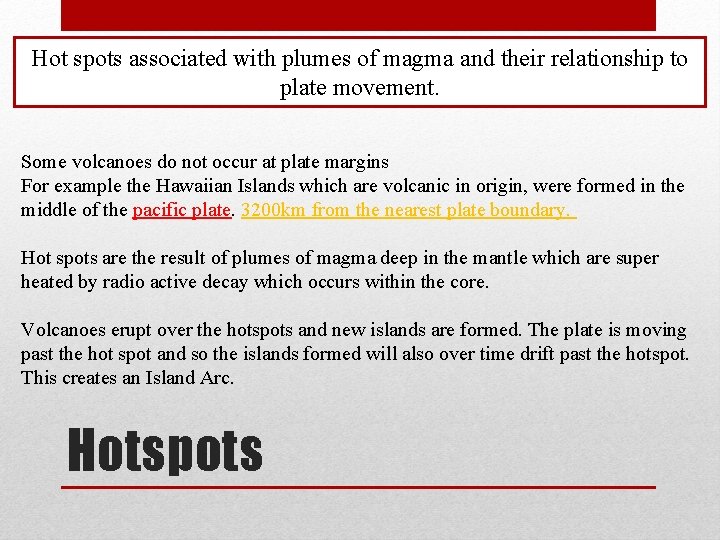 Hot spots associated with plumes of magma and their relationship to plate movement.

Some volcanoes do not occur at plate margins
For example the Hawaiian Islands which are volcanic in origin, were formed in the middle of the pacific plate. 3200km from the nearest plate boundary.

Hot spots are the result of plumes of magma deep in the mantle which are super heated by radio active decay which occurs within the core.

Volcanoes erupt over the hotspots and new islands are formed. The plate is moving past the hot spot and so the islands formed will also over time drift past the hotspot. This creates an Island Arc.

Hotspots